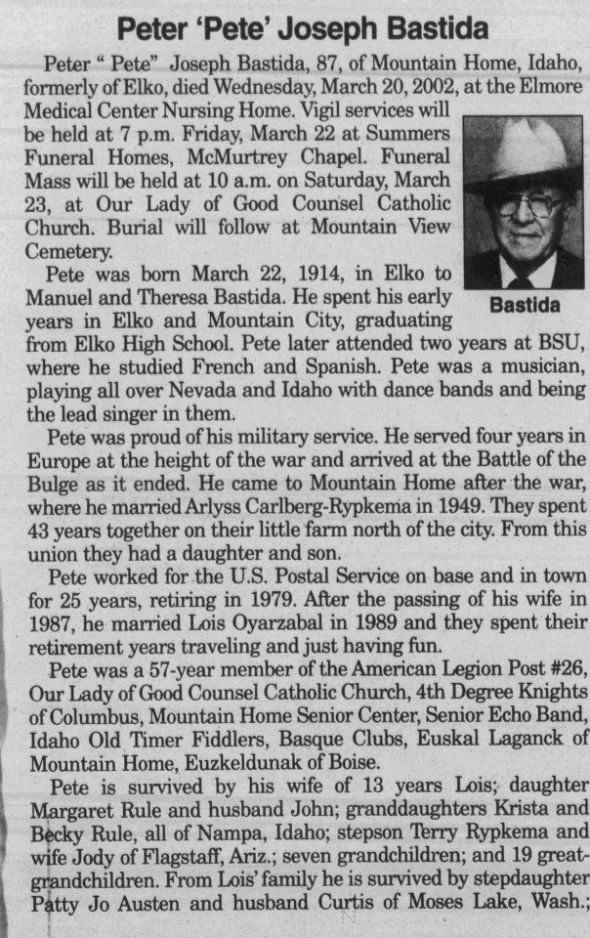 Peter 'Pete' Joseph Bastida

Peter " Pete" Joseph Bastida, 87, of Mountain Home, Idaho, formerly of Elko, died Wednesday, March 20, 2002, at the Elmore Medical Center Nursing Home. Vigil services will be held at 7 p.m. Friday, March 22 at Summers Funeral Homes, McMurtrey Chapel. Funeral Mass will be held at 10 a.m. on Saturday, March 23, at Our Lady of Good Counsel Catholic Church. Burial will follow at Mountain View Cemetery.

Bastida

Pete was born March 22, 1914, in Elko to Manuel and Theresa Bastida. He spent his early years in Elko and Mountain City, graduating from Elko High School. Pete later attended two years at BSU, where he studied French and Spanish. Pete was a musician, playing all over Nevada and Idaho with dance bands and being the lead singer in them.

Pete was proud of his military service. He served four years in Europe at the height of the war and arrived at the Battle of the Bulge as it ended. He came to Mountain Home after the war, where he married Arlyss Carlberg-Rypkema in 1949. They spent 43 years together on their little farm north of the city. From this union they had a daughter and son.

Pete worked for the U.S. Postal Service on base and in town for 25 years, retiring in 1979. After the passing of his wife in 1987, he married Lois Oyarzabal in 1989 and they spent their retirement years traveling and just having fun.

Pete was a 57-year member of the American Legion Post #26, Our Lady of Good Counsel Catholic Church, 4th Degree Knights of Columbus, Mountain Home Senior Center, Senior Echo Band, Idaho Old Timer Fiddlers, Basque Clubs, Euskal Laganck of Mountain Home, Euzkeldunak of Boise.

Pete is survived by his wife of 13 years Lois; daughter Margaret Rule and husband John; granddaughters Krista and Becky Rule, all of Nampa, Idaho; stepson Terry Rypkema and wife Jody of Flagstaff, Ariz.; seven grandchildren; and 19 great-grandchildren. From Lois' family he is survived by stepdaughter Patty Jo Austen and husband Curtis of Moses Lake, Wash.;